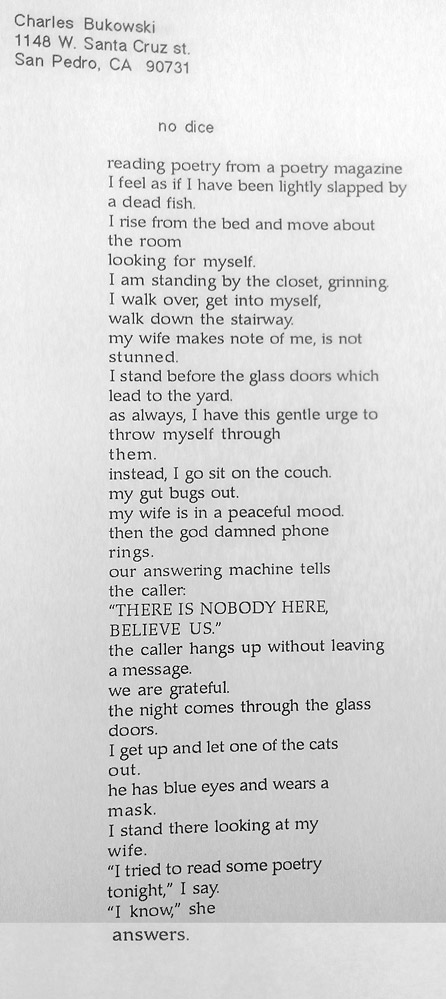 Charles Bukowski
1148 W. Santa Cruz st.
San Pedro, CA 90731

no dice

reading poetry from a poetry magazine
I feel as if I have been lightly slapped by
a dead fish.
I rise from the bed and move about
the room
looking for myself.
I am standing by the closet, grinning.
I walk over, get into myself,
walk down the stairway.
my wife makes note of me, is not
stunned.
I stand before the glass doors which
lead to the yard.
as always, I have this gentle urge to
throw myself through
them.
instead, I go sit on the couch.
my gut bugs out.
my wife is in a peaceful mood.
then the god damned phone
rings.
our answering machine tells
the caller:
"THERE IS NOBODY HERE,
BELIEVE US."
the caller hangs up without leaving
a message.
we are grateful.
the night comes through the glass
doors.
I get up and let one of the cats
out.
he has blue eyes and wears a
mask.
I stand there looking at my
wife.
"I tried to read some poetry
tonight," I say.
"I know," she
answers.